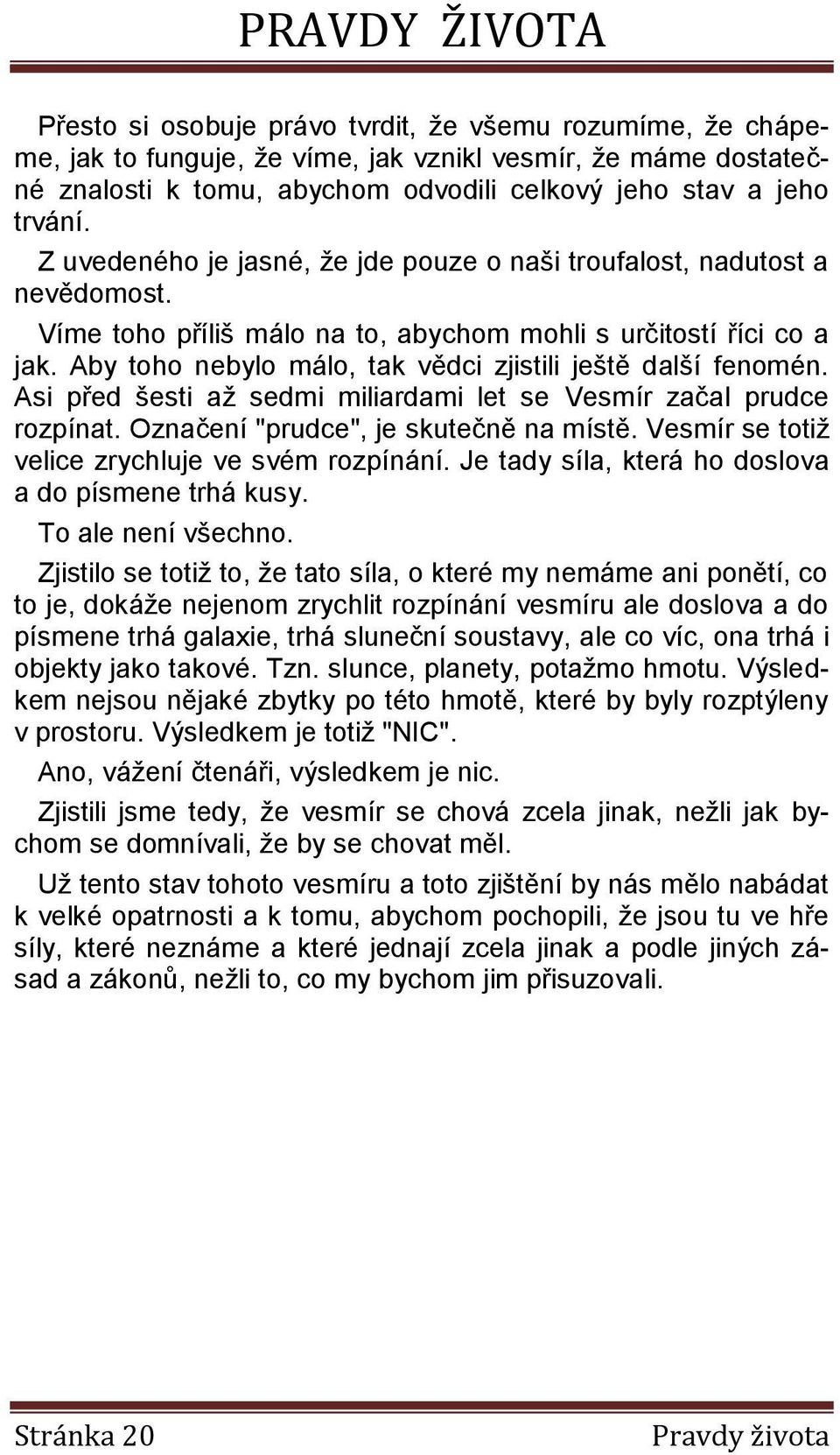 PRAVDY ŽIVOTA

Přesto si osobuje právo tvrdit, že všemu rozumíme, že chápeme, jak to funguje, že víme, jak vznikl vesmír, že máme dostatečné znalosti k tomu, abychom odvodili celkový jeho stav a jeho trvání.

Z uvedeného je jasné, že jde pouze o naši troufalost, nadutost a nevědomost.

Víme toho příliš málo na to, abychom mohli s určitostí říci co a jak. Aby toho nebylo málo, tak vědci zjistili ještě další fenomén. Asi před šesti až sedmi miliardami let se Vesmír začal prudce rozpínat. Označení "prudce", je skutečně na místě. Vesmír se totiž velice zrychluje ve svém rozpínání. Je tady síla, která ho doslova a do písmene trhá kusy.

To ale není všechno.

Zjistilo se totiž to, že tato síla, o které my nemáme ani ponětí, co to je, dokáže nejenom zrychlit rozpínání vesmíru ale doslova a do písmene trhá galaxie, trhá sluneční soustavy, ale co víc, ona trhá i objekty jako takové. Tzn. slunce, planety, potažmo hmotu. Výsledkem nejsou nějaké zbytky po této hmotě, které by byly rozptýleny v prostoru. Výsledkem je totiž "NIC".

Ano, vážení čtenáři, výsledkem je nic.

Zjistili jsme tedy, že vesmír se chová zcela jinak, nežli jak bychom se domnívali, že by se chovat měl.

Už tento stav tohoto vesmíru a toto zjištění by nás mělo nabádat k velké opatrnosti a k tomu, abychom pochopili, že jsou tu ve hře síly, které neznáme a které jednají zcela jinak a podle jiných zásad a zákonů, nežli to, co my bychom jim přisuzovali.

Stránka 20 Pravdy života